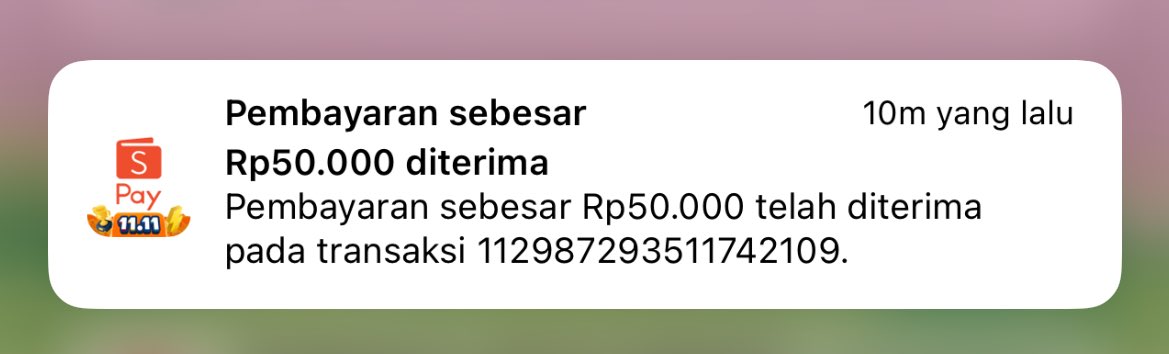 S
Pay
11.11

Pembayaran sebesar Rp50.000 diterima

10m yang lalu

Pembayaran sebesar Rp50.000 telah diterima pada transaksi 112987293511742109.